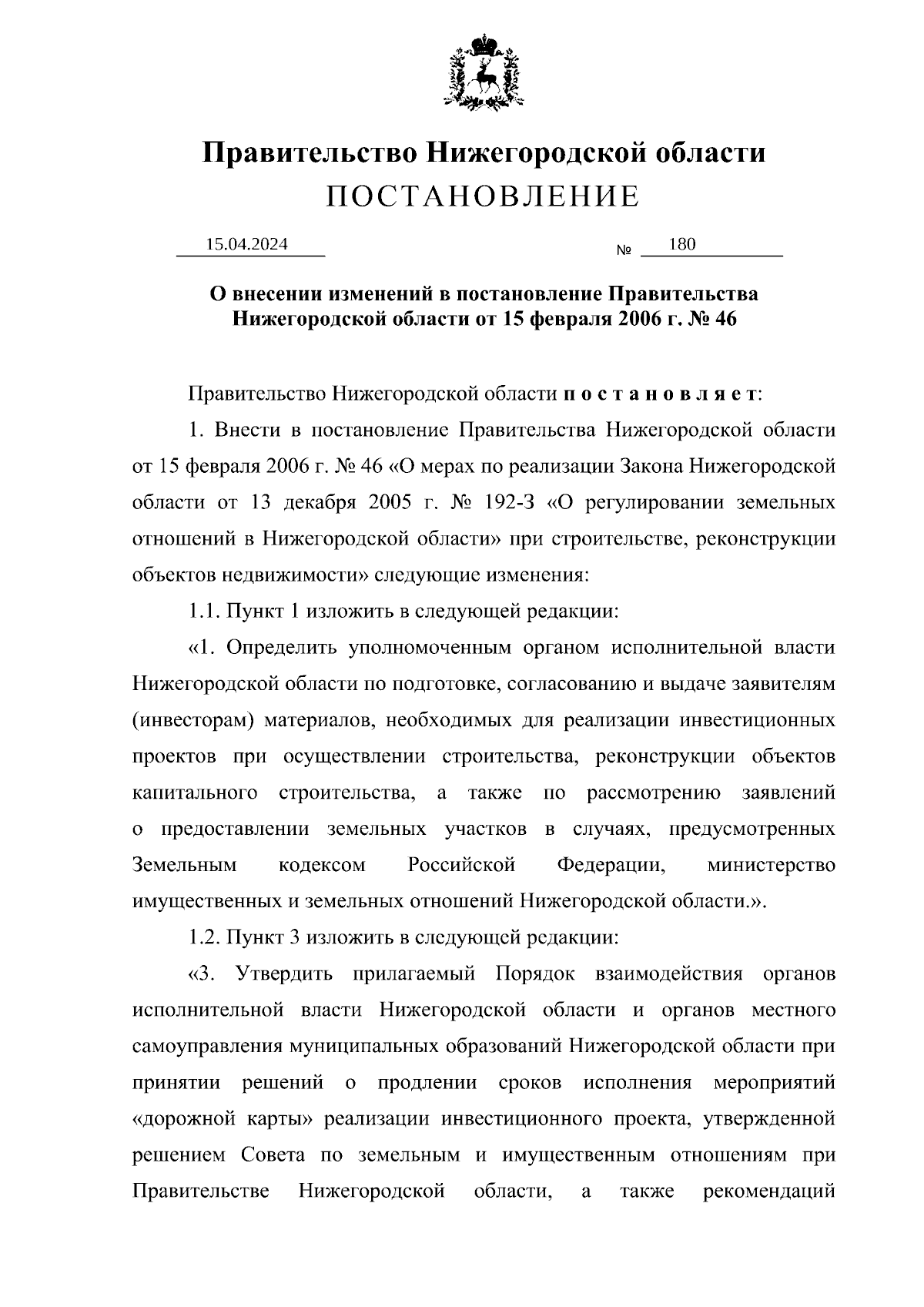 Правительство Нижегородской области
ПОСТАНОВЛЕНИЕ

15.04.2024 № 180

О внесении изменений в постановление Правительства Нижегородской области от 15 февраля 2006 г. № 46

Правительство Нижегородской области п о с т а н о в л я е т:

1. Внести в постановление Правительства Нижегородской области от 15 февраля 2006 г. № 46 «О мерах по реализации Закона Нижегородской области от 13 декабря 2005 г. № 192-З «О регулировании земельных отношений в Нижегородской области» при строительстве, реконструкции объектов недвижимости» следующие изменения:

1.1. Пункт 1 изложить в следующей редакции:

«1. Определить уполномоченным органом исполнительной власти Нижегородской области по подготовке, согласованию и выдаче заявителям (инвесторам) материалов, необходимых для реализации инвестиционных проектов при осуществлении строительства, реконструкции объектов капитального строительства, а также по рассмотрению заявлений о предоставлении земельных участков в случаях, предусмотренных Земельным кодексом Российской Федерации, министерство имущественных и земельных отношений Нижегородской области.».

1.2. Пункт 3 изложить в следующей редакции:

«3. Утвердить прилагаемый Порядок взаимодействия органов исполнительной власти Нижегородской области и органов местного самоуправления муниципальных образований Нижегородской области при принятии решений о продлении сроков исполнения мероприятий «дорожной карты» реализации инвестиционного проекта, утвержденной решением Совета по земельным и имущественным отношениям при Правительстве Нижегородской области, а также рекомендаций